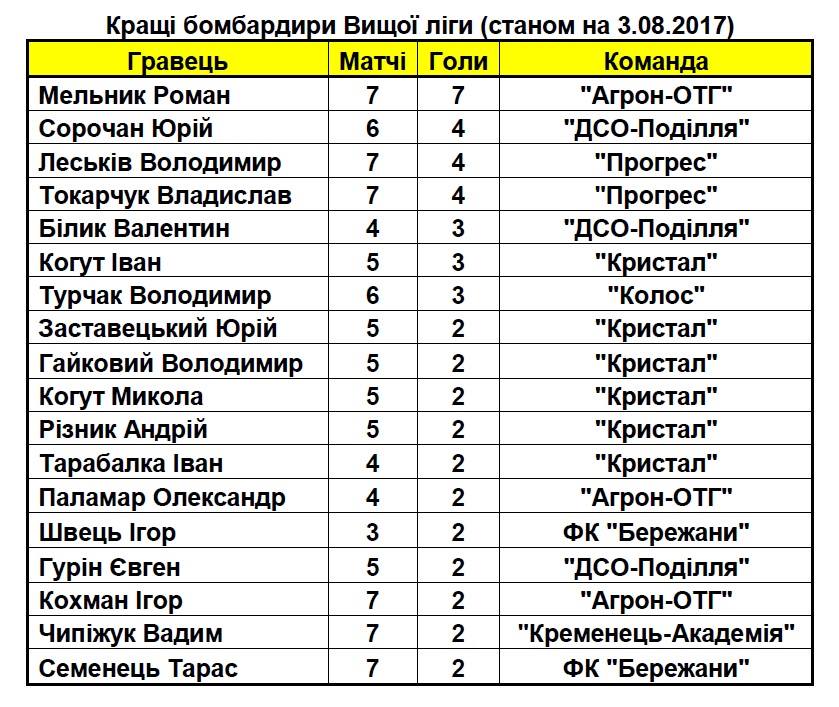 Кращі бомбардири Вищої ліги (станом на 3.08.2017)

| Гравець | Матчі | Голи | Команда |
|---|---|---|---|
| Мельник Роман | 7 | 7 | "Агрон-ОТГ" |
| Сорочан Юрій | 6 | 4 | "ДСО-Поділля" |
| Леськів Володимир | 7 | 4 | "Прогрес" |
| Токарчук Владислав | 7 | 4 | "Прогрес" |
| Білик Валентин | 4 | 3 | "ДСО-Поділля" |
| Когут Іван | 5 | 3 | "Кристал" |
| Турчак Володимир | 6 | 3 | "Колос" |
| Заставецький Юрій | 5 | 2 | "Кристал" |
| Гайковий Володимир | 5 | 2 | "Кристал" |
| Когут Микола | 5 | 2 | "Кристал" |
| Різник Андрій | 5 | 2 | "Кристал" |
| Тарабалка Іван | 4 | 2 | "Кристал" |
| Паламар Олександр | 4 | 2 | "Агрон-ОТГ" |
| Швець Ігор | 3 | 2 | ФК "Бережани" |
| Гурін Євген | 5 | 2 | "ДСО-Поділля" |
| Кохман Ігор | 7 | 2 | "Агрон-ОТГ" |
| Чипіжук Вадим | 7 | 2 | "Кременець-Академія" |
| Семенець Тарас | 7 | 2 | ФК "Бережани" |